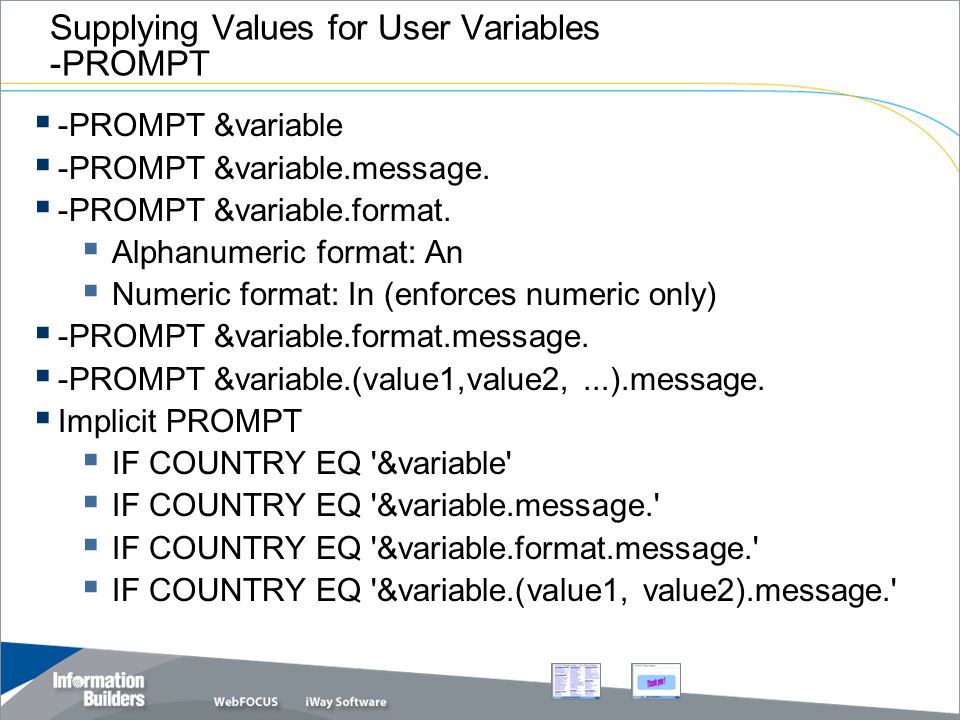 Supplying Values for User Variables
-PROMPT

- -PROMPT &variable
- -PROMPT &variable.message.
- -PROMPT &variable.format.
  - Alphanumeric format: An
  - Numeric format: In (enforces numeric only)
- -PROMPT &variable.format.message.
- -PROMPT &variable.(value1,value2, ...).message.
- Implicit PROMPT
  - IF COUNTRY EQ '&variable'
  - IF COUNTRY EQ '&variable.message.'
  - IF COUNTRY EQ '&variable.format.message.'
  - IF COUNTRY EQ '&variable.(value1, value2).message.'

Information Builders
WebFOCUS iWay Software